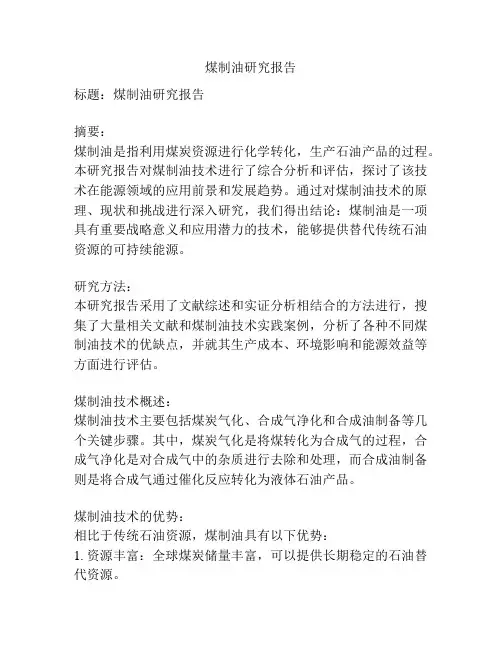 煤制油研究报告

标题：煤制油研究报告

摘要：
煤制油是指利用煤炭资源进行化学转化，生产石油产品的过程。本研究报告对煤制油技术进行了综合分析和评估，探讨了该技术在能源领域的应用前景和发展趋势。通过对煤制油技术的原理、现状和挑战进行深入研究，我们得出结论：煤制油是一项具有重要战略意义和应用潜力的技术，能够提供替代传统石油资源的可持续能源。

研究方法：
本研究报告采用了文献综述和实证分析相结合的方法进行，搜集了大量相关文献和煤制油技术实践案例，分析了各种不同煤制油技术的优缺点，并就其生产成本、环境影响和能源效益等方面进行评估。

煤制油技术概述：
煤制油技术主要包括煤炭气化、合成气净化和合成油制备等几个关键步骤。其中，煤炭气化是将煤转化为合成气的过程，合成气净化是对合成气中的杂质进行去除和处理，而合成油制备则是将合成气通过催化反应转化为液体石油产品。

煤制油技术的优势：
相比于传统石油资源，煤制油具有以下优势：
1. 资源丰富：全球煤炭储量丰富，可以提供长期稳定的石油替代资源。